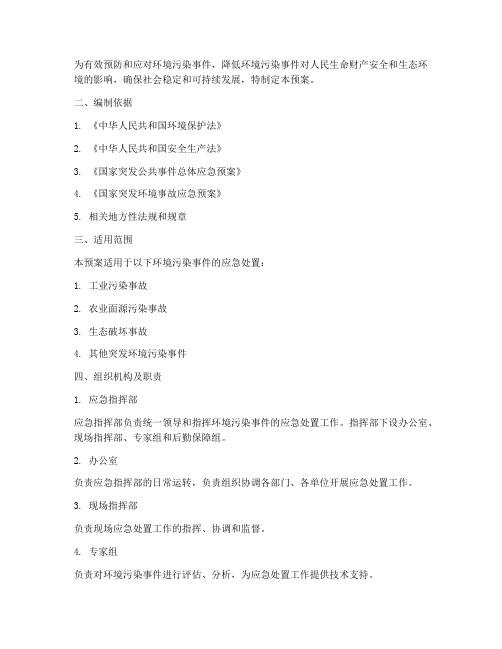 为有效预防和应对环境污染事件，降低环境污染事件对人民生命财产安全和生态环境的影响，确保社会稳定和可持续发展，特制定本预案。

二、编制依据

1. 《中华人民共和国环境保护法》

2. 《中华人民共和国安全生产法》

3. 《国家突发公共事件总体应急预案》

4. 《国家突发环境事故应急预案》

5. 相关地方性法规和规章

三、适用范围

本预案适用于以下环境污染事件的应急处置：

1. 工业污染事故

2. 农业面源污染事故

3. 生态破坏事故

4. 其他突发环境污染事件

四、组织机构及职责

1. 应急指挥部

应急指挥部负责统一领导和指挥环境污染事件的应急处置工作。指挥部下设办公室、现场指挥部、专家组和后勤保障组。

2. 办公室

负责应急指挥部的日常运转，负责组织协调各部门、各单位开展应急处置工作。

3. 现场指挥部

负责现场应急处置工作的指挥、协调和监督。

4. 专家组

负责对环境污染事件进行评估、分析，为应急处置工作提供技术支持。